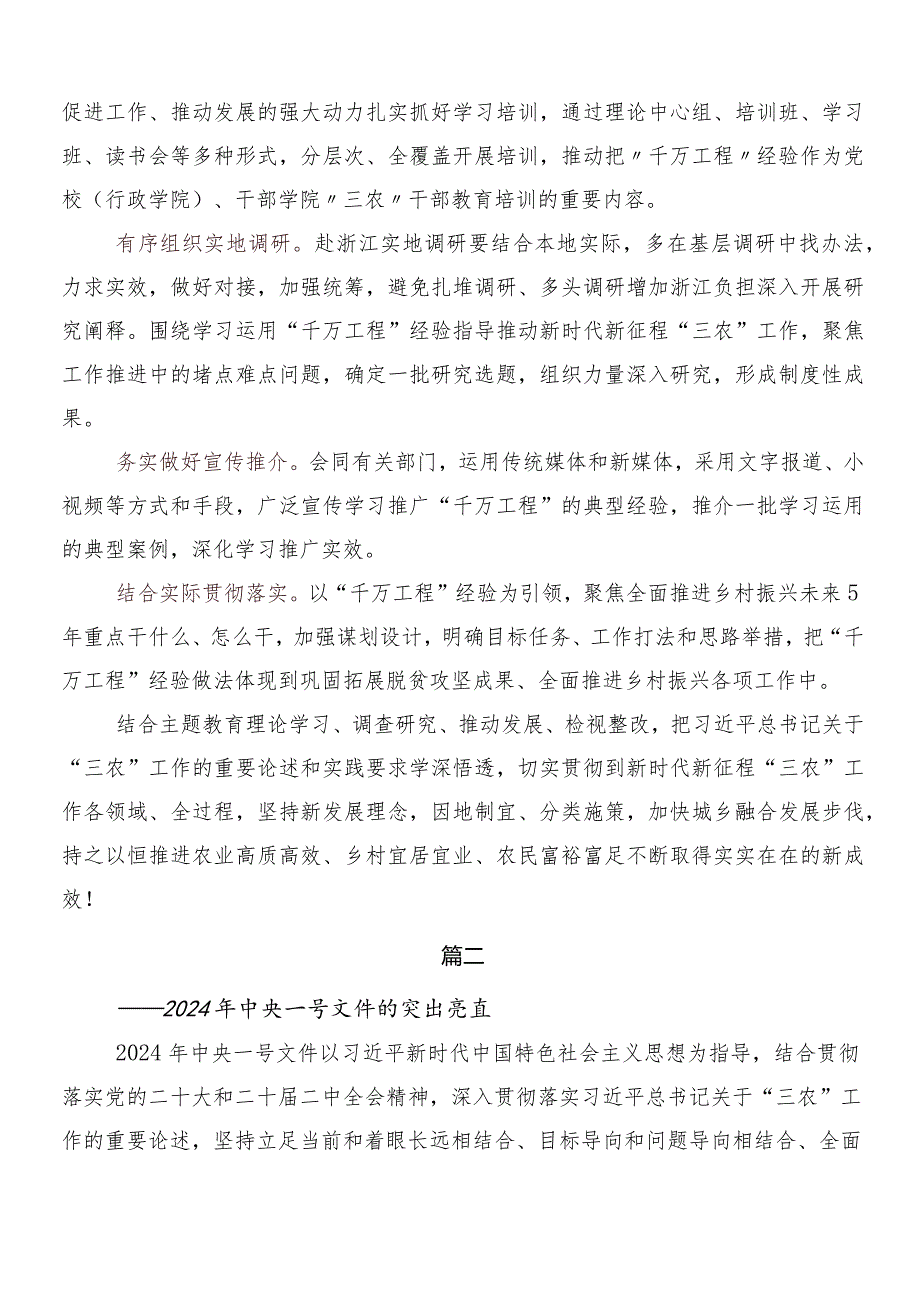 促进工作、推动发展的强大动力扎实抓好学习培训，通过理论中心组、培训班、学习班、读书会等多种形式，分层次、全覆盖开展培训，推动把〃千万工程〃经验作为党校（行政学院）、干部学院〃三农〃干部教育培训的重要内容。

有序组织实地调研。赴浙江实地调研要结合本地实际，多在基层调研中找办法，力求实效，做好对接，加强统筹，避免扎堆调研、多头调研增加浙江负担深入开展研究阐释。围绕学习运用“千万工程”经验指导推动新时代新征程“三农”工作，聚焦工作推进中的堵点难点问题，确定一批研究选题，组织力量深入研究，形成制度性成果。

务实做好宣传推介。会同有关部门，运用传统媒体和新媒体，采用文字报道、小视频等方式和手段，广泛宣传学习推广“千万工程”的典型经验，推介一批学习运用的典型案例，深化学习推广实效。

结合实际贯彻落实。以“千万工程”经验为引领，聚焦全面推进乡村振兴未来5年重点干什么、怎么干，加强谋划设计，明确目标任务、工作打法和思路举措，把“千万工程”经验做法体现到巩固拓展脱贫攻坚成果、全面推进乡村振兴各项工作中。

结合主题教育理论学习、调查研究、推动发展、检视整改，把习近平总书记关于“三农”工作的重要论述和实践要求学深悟透，切实贯彻到新时代新征程“三农”工作各领域、全过程，坚持新发展理念，因地制宜、分类施策，加快城乡融合发展步伐，持之以恒推进农业高质高效、乡村宜居宜业、农民富裕富足不断取得实实在在的新成效！

篇二

——2024年中央一号文件的突出亮直

2024年中央一号文件以习近平新时代中国特色社会主义思想为指导，结合贯彻落实党的二十大和二十届二中全会精神，深入贯彻落实习近平总书记关于“三农”工作的重要论述，坚持立足当前和着眼长远相结合、目标导向和问题导向相结合、全面